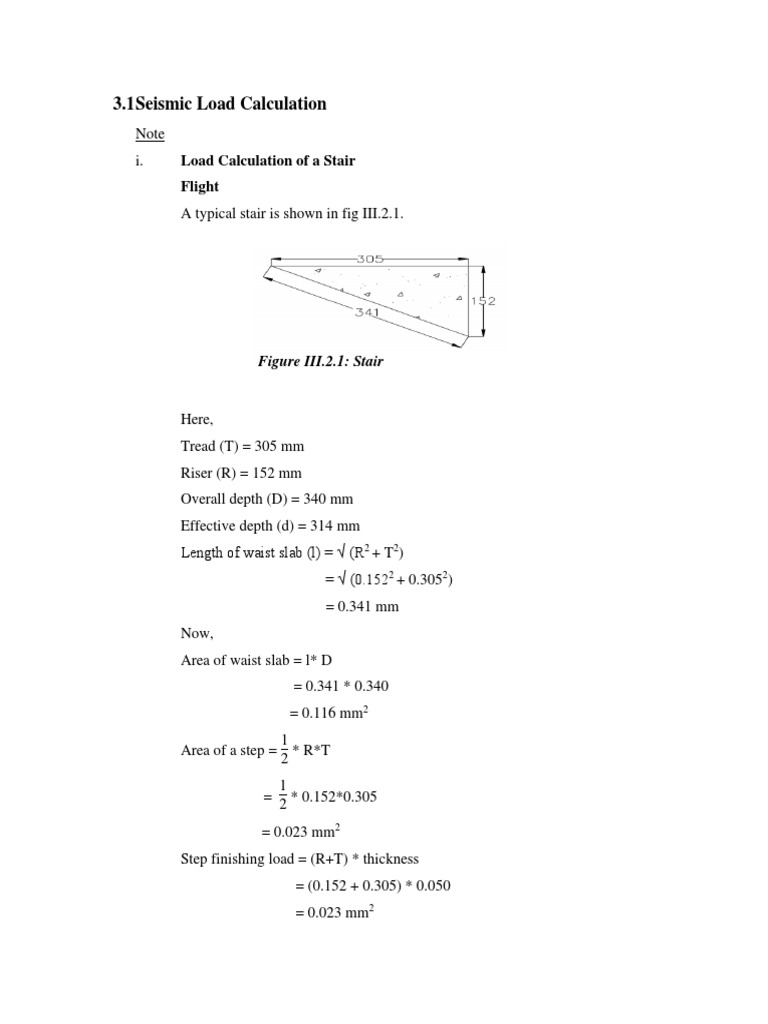 3.1Seismic Load Calculation

Note

i. Load Calculation of a Stair

Flight

A typical stair is shown in fig III.2.1.

305

152

341

Figure III.2.1: Stair

Here,

Tread (T) = 305 mm

Riser (R) = 152 mm

Overall depth (D) = 340 mm

Effective depth (d) = 314 mm

Length of waist slab (l) = $\sqrt{}$ ($R^2 + T^2$)

= $\sqrt{}$ ($0.152^2 + 0.305^2$)

= 0.341 mm

Now,

Area of waist slab = l* D

= 0.341 * 0.340

= 0.116 $mm^2$

Area of a step = $\frac{1}{2}$ * R*T

= $\frac{1}{2}$ * 0.152*0.305

= 0.023 $mm^2$

Step finishing load = (R+T) * thickness

= (0.152 + 0.305) * 0.050

= 0.023 $mm^2$